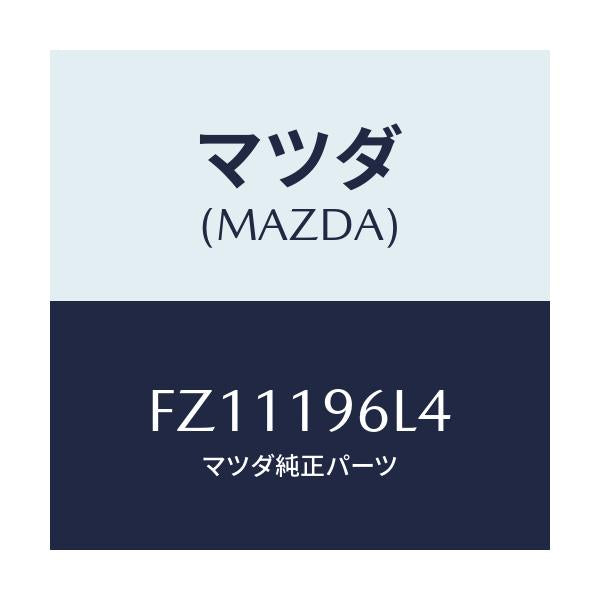 マツダ
(MAZDA)

FZ11196L4
マツダ純正パーツ